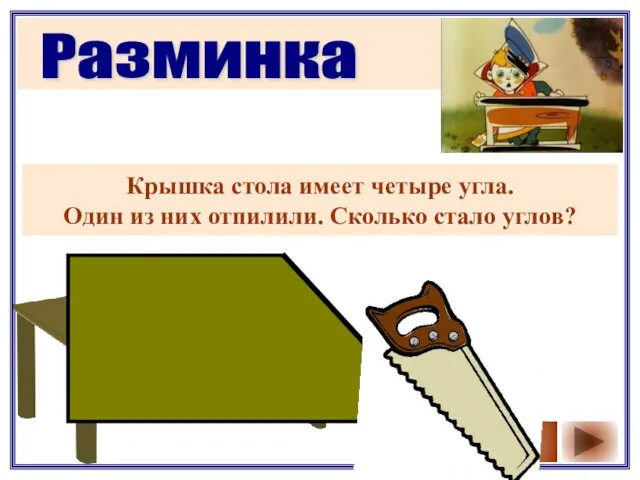 Разминка

Крышка стола имеет четыре угла.
Один из них отпилили. Сколько стало углов?